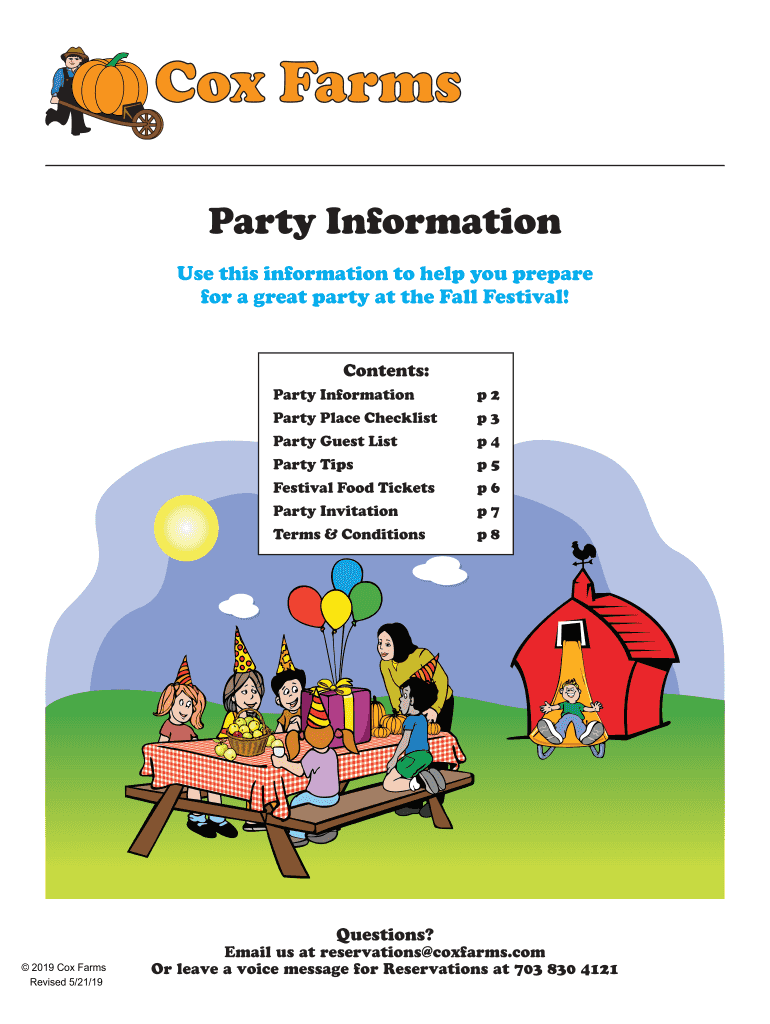 Cox Farms

Party Information

Use this information to help you prepare for a great party at the Fall Festival!

Contents:

| | |
|---|---|
| Party Information | p 2 |
| Party Place Checklist | p 3 |
| Party Guest List | p 4 |
| Party Tips | p 5 |
| Festival Food Tickets | p 6 |
| Party Invitation | p 7 |
| Terms & Conditions | p 8 |

Questions?
Email us at reservations@coxfarms.com
Or leave a voice message for Reservations at 703 830 4121

© 2019 Cox Farms
Revised 5/21/19